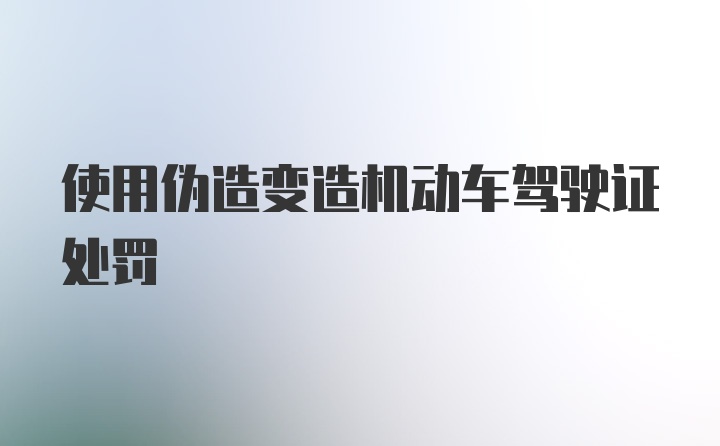 使用伪造变造机动车驾驶证处罚